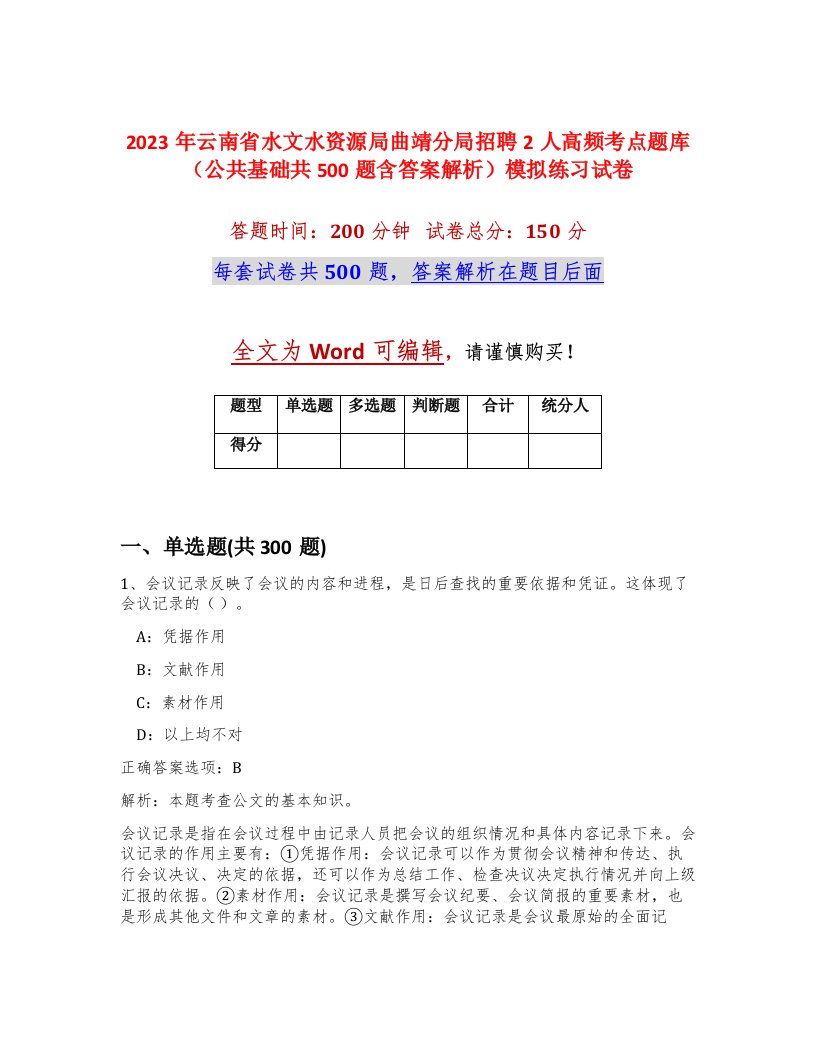 2023 年云南省水文水资源局曲靖分局招聘 2 人高频考点题库（公共基础共 500 题含答案解析）模拟练习试卷

答题时间：200 分钟　试卷总分：150 分

每套试卷共 500 题，答案解析在题目后面

全文为 Word 可编辑，请谨慎购买！

| 题型 | 单选题 | 多选题 | 判断题 | 合计 | 统分人 |
|---|---|---|---|---|---|
| 得分 | | | | | |

一、单选题(共 300 题)

1、会议记录反映了会议的内容和进程，是日后查找的重要依据和凭证。这体现了会议记录的（ ）。

A：凭据作用

B：文献作用

C：素材作用

D：以上均不对

正确答案选项：B

解析：本题考查公文的基本知识。

会议记录是指在会议过程中由记录人员把会议的组织情况和具体内容记录下来。会议记录的作用主要有：①凭据作用：会议记录可以作为贯彻会议精神和传达、执行会议决议、决定的依据，还可以作为总结工作、检查决议决定执行情况并向上级汇报的依据。②素材作用：会议记录是撰写会议纪要、会议简报的重要素材，也是形成其他文件和文章的素材。③文献作用：会议记录是会议最原始的全面记